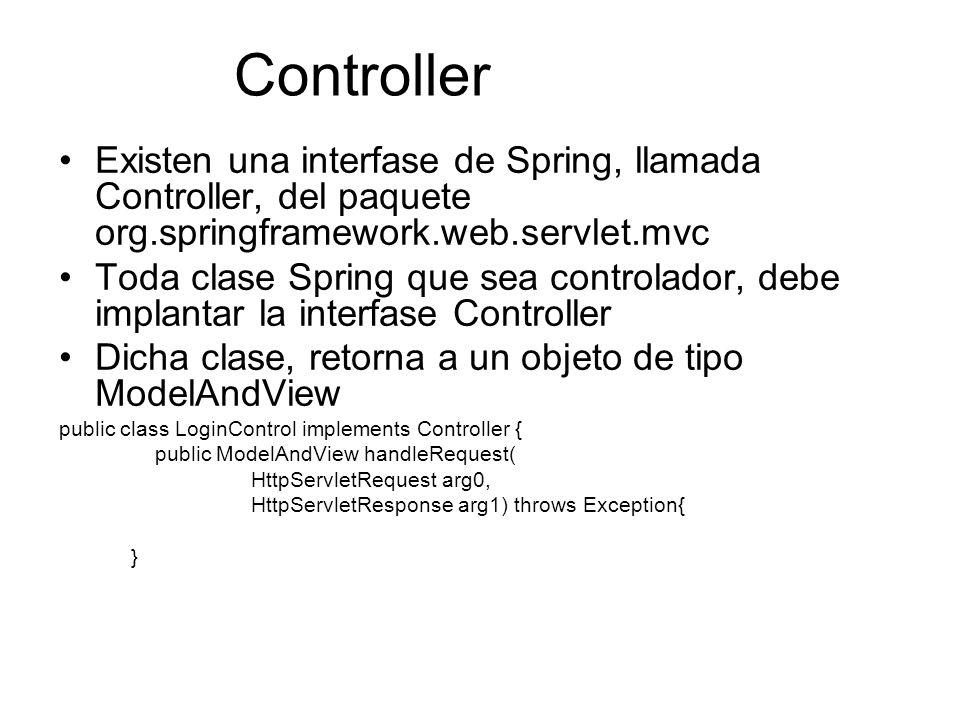 Controller

• Existen una interfase de Spring, llamada Controller, del paquete org.springframework.web.servlet.mvc
• Toda clase Spring que sea controlador, debe implantar la interfase Controller
• Dicha clase, retorna a un objeto de tipo ModelAndView

public class LoginControl implements Controller {
public ModelAndView handleRequest(
HttpServletRequest arg0,
HttpServletResponse arg1) throws Exception{

}